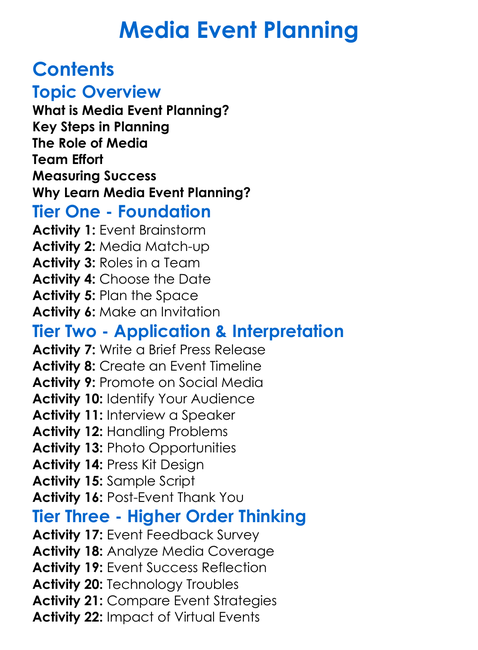 Media Event Planning

Contents

Topic Overview

What is Media Event Planning?
Key Steps in Planning
The Role of Media
Team Effort
Measuring Success
Why Learn Media Event Planning?

Tier One - Foundation

Activity 1: Event Brainstorm
Activity 2: Media Match-up
Activity 3: Roles in a Team
Activity 4: Choose the Date
Activity 5: Plan the Space
Activity 6: Make an Invitation

Tier Two - Application & Interpretation

Activity 7: Write a Brief Press Release
Activity 8: Create an Event Timeline
Activity 9: Promote on Social Media
Activity 10: Identify Your Audience
Activity 11: Interview a Speaker
Activity 12: Handling Problems
Activity 13: Photo Opportunities
Activity 14: Press Kit Design
Activity 15: Sample Script
Activity 16: Post-Event Thank You

Tier Three - Higher Order Thinking

Activity 17: Event Feedback Survey
Activity 18: Analyze Media Coverage
Activity 19: Event Success Reflection
Activity 20: Technology Troubles
Activity 21: Compare Event Strategies
Activity 22: Impact of Virtual Events